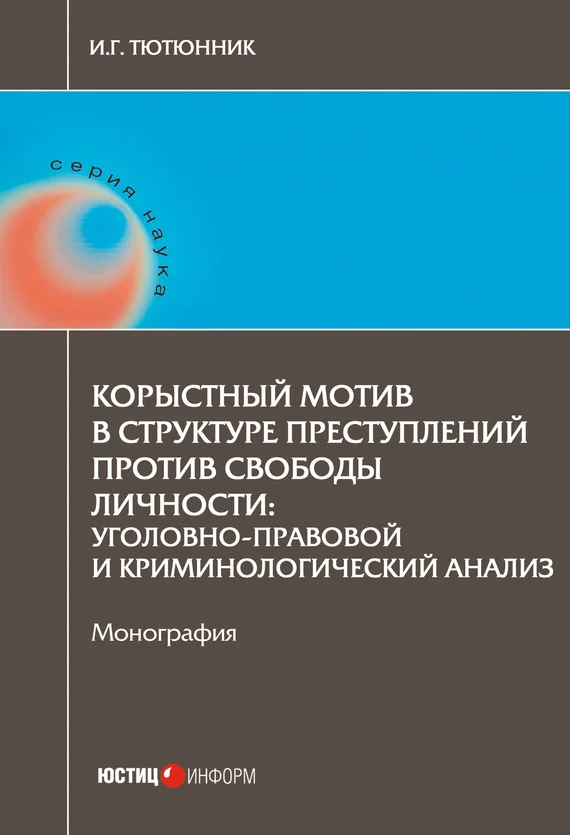 И.Г. ТЮТЮННИК

серия наука

КОРЫСТНЫЙ МОТИВ В СТРУКТУРЕ ПРЕСТУПЛЕНИЙ ПРОТИВ СВОБОДЫ ЛИЧНОСТИ: УГОЛОВНО-ПРАВОВОЙ И КРИМИНОЛОГИЧЕСКИЙ АНАЛИЗ

Монография

ЮСТИЦ ИНФОРМ